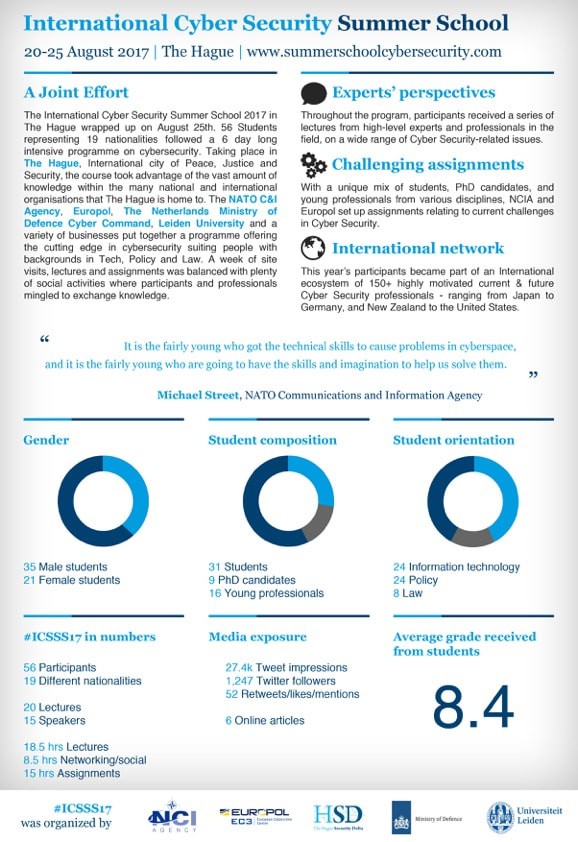 International Cyber Security Summer School

20-25 August 2017 | The Hague | www.summerschoolcybersecurity.com

A Joint Effort

The International Cyber Security Summer School 2017 in The Hague wrapped up on August 25th. 56 Students representing 19 nationalities followed a 6 day long intensive programme on cybersecurity. Taking place in The Hague, International city of Peace, Justice and Security, the course took advantage of the vast amount of knowledge within the many national and international organisations that The Hague is home to. The NATO C&I Agency, Europol, The Netherlands Ministry of Defence Cyber Command, Leiden University and a variety of businesses put together a programme offering the cutting edge in cybersecurity suiting people with backgrounds in Tech, Policy and Law. A week of site visits, lectures and assignments was balanced with plenty of social activities where participants and professionals mingled to exchange knowledge.

Experts' perspectives

Throughout the program, participants received a series of lectures from high-level experts and professionals in the field, on a wide range of Cyber Security-related issues.

Challenging assignments

With a unique mix of students, PhD candidates, and young professionals from various disciplines, NCIA and Europol set up assignments relating to current challenges in Cyber Security.

International network

This year's participants became part of an International ecosystem of 150+ highly motivated current & future Cyber Security professionals - ranging from Japan to Germany, and New Zealand to the United States.

“ It is the fairly young who got the technical skills to cause problems in cyberspace, and it is the fairly young who are going to have the skills and imagination to help us solve them. ”

Michael Street, NATO Communications and Information Agency

Gender

35 Male students
21 Female students

Student composition

31 Students
9 PhD candidates
16 Young professionals

Student orientation

24 Information technology
24 Policy
8 Law

#ICSSS17 in numbers

56 Participants
19 Different nationalities

20 Lectures
15 Speakers

18.5 hrs Lectures
8.5 hrs Networking/social
15 hrs Assignments

Media exposure

27.4k Tweet impressions
1,247 Twitter followers
52 Retweets/likes/mentions

6 Online articles

Average grade received from students

8.4

#ICSSS17 was organized by

NCI AGENCY

EUROPOL EC3 European Cybercrime Centre

HSD The Hague Security Delta

Ministry of Defence

Universiteit Leiden